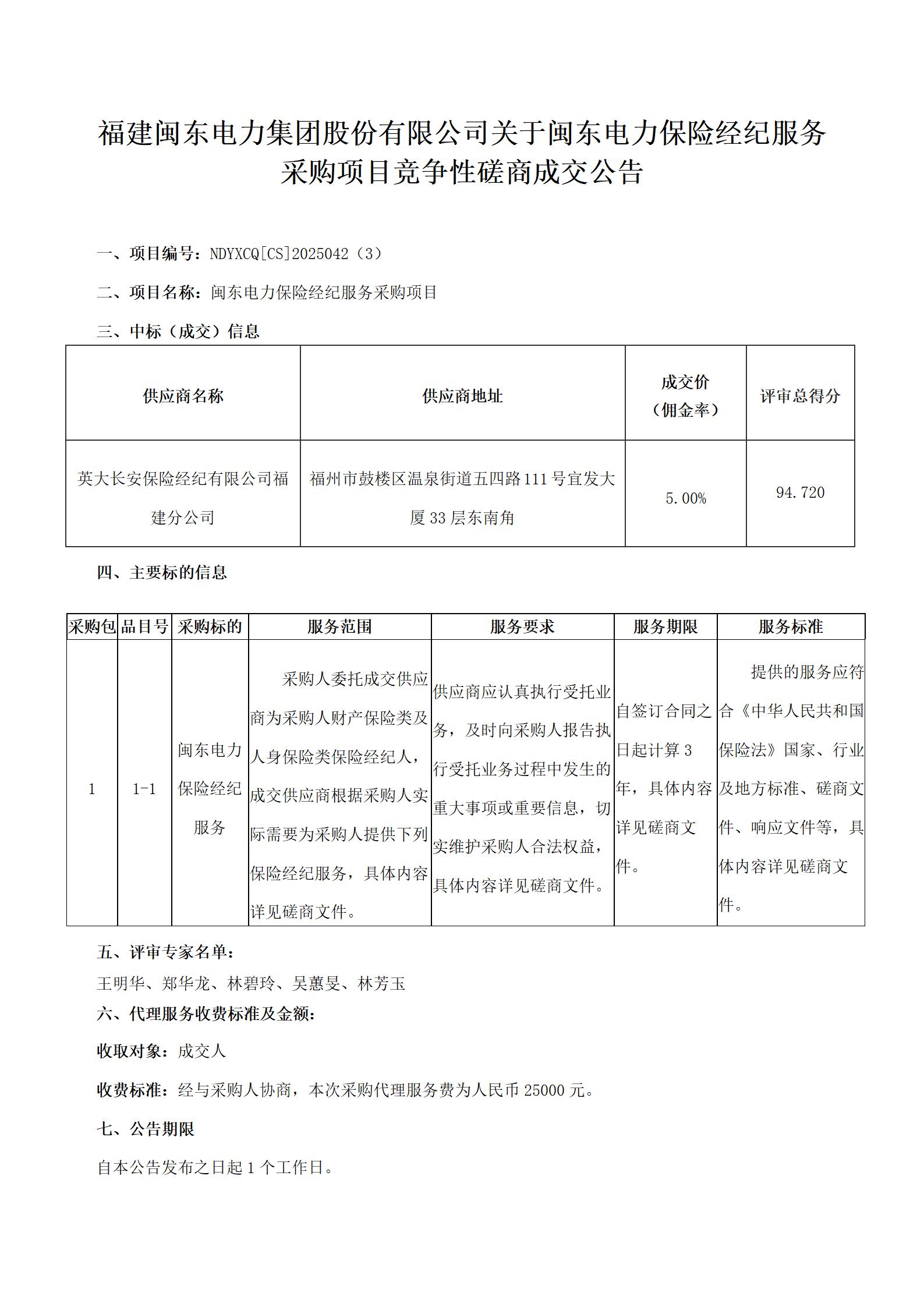 福建闽东电力集团股份有限公司关于闽东电力保险经纪服务采购项目竞争性磋商成交公告

一、项目编号：NDYXCQ[CS]2025042（3）

二、项目名称：闽东电力保险经纪服务采购项目

三、中标（成交）信息

| 供应商名称 | 供应商地址 | 成交价（佣金率） | 评审总得分 |
|---|---|---|---|
| 英大长安保险经纪有限公司福建分公司 | 福州市鼓楼区温泉街道五四路111号宜发大厦33层东南角 | 5.00% | 94.720 |

四、主要标的信息

| 采购包 | 品目号 | 采购标的 | 服务范围 | 服务要求 | 服务期限 | 服务标准 |
|---|---|---|---|---|---|---|
| 1 | 1-1 | 闽东电力保险经纪服务 | 采购人委托成交供应商为采购人财产保险类及人身保险类保险经纪人，成交供应商根据采购人实际需要为采购人提供下列保险经纪服务，具体内容详见磋商文件。 | 供应商应认真执行受托业务，及时向采购人报告执行受托业务过程中发生的重大事项或重要信息，切实维护采购人合法权益，具体内容详见磋商文件。 | 自签订合同之日起计算3年，具体内容详见磋商文件。 | 提供的服务应符合《中华人民共和国保险法》国家、行业及地方标准、磋商文件、响应文件等，具体内容详见磋商文件。 |

五、评审专家名单：

王明华、郑华龙、林碧玲、吴蕙旻、林芳玉

六、代理服务收费标准及金额：

收取对象：成交人

收费标准：经与采购人协商，本次采购代理服务费为人民币25000元。

七、公告期限

自本公告发布之日起1个工作日。